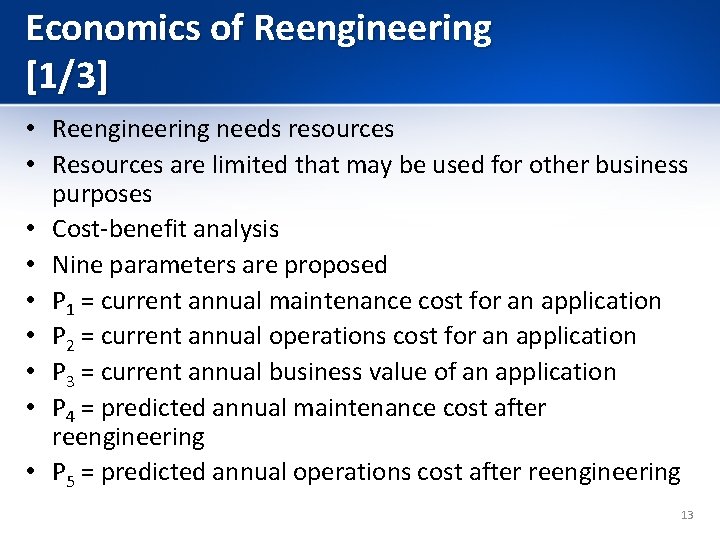 Economics of Reengineering
[1/3]

• Reengineering needs resources
• Resources are limited that may be used for other business purposes
• Cost-benefit analysis
• Nine parameters are proposed
• $P_1$ = current annual maintenance cost for an application
• $P_2$ = current annual operations cost for an application
• $P_3$ = current annual business value of an application
• $P_4$ = predicted annual maintenance cost after reengineering
• $P_5$ = predicted annual operations cost after reengineering

13